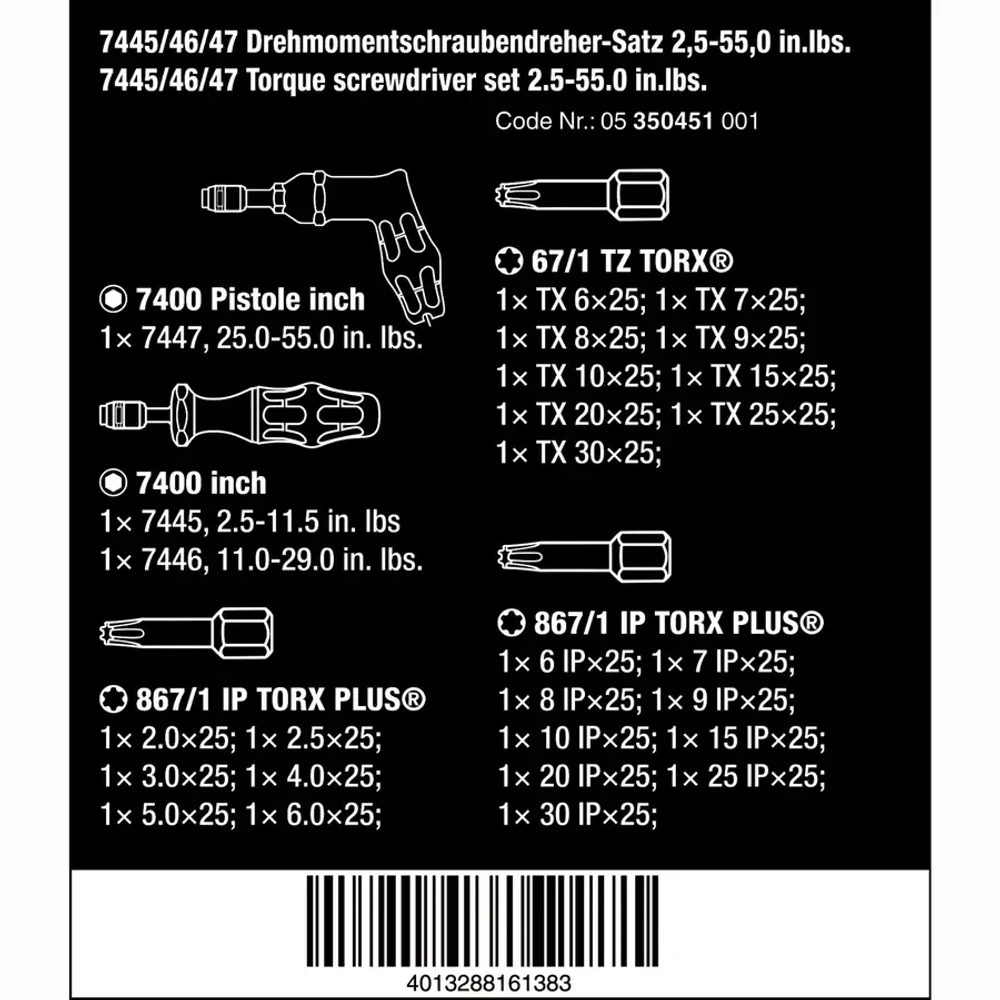 7445/46/47 Drehmomentschraubendreher-Satz 2,5-55,0 in.lbs.
7445/46/47 Torque screwdriver set 2.5-55.0 in.lbs.

Code Nr.: 05 350451 001

7400 Pistole inch
1× 7447, 25.0-55.0 in. lbs.

7400 inch
1× 7445, 2.5-11.5 in. lbs
1× 7446, 11.0-29.0 in. lbs.

867/1 IP TORX PLUS®
1× 2.0×25; 1× 2.5×25;
1× 3.0×25; 1× 4.0×25;
1× 5.0×25; 1× 6.0×25;

67/1 TZ TORX®
1× TX 6×25; 1× TX 7×25;
1× TX 8×25; 1× TX 9×25;
1× TX 10×25; 1× TX 15×25;
1× TX 20×25; 1× TX 25×25;
1× TX 30×25;

867/1 IP TORX PLUS®
1× 6 IP×25; 1× 7 IP×25;
1× 8 IP×25; 1× 9 IP×25;
1× 10 IP×25; 1× 15 IP×25;
1× 20 IP×25; 1× 25 IP×25;
1× 30 IP×25;

4013288161383